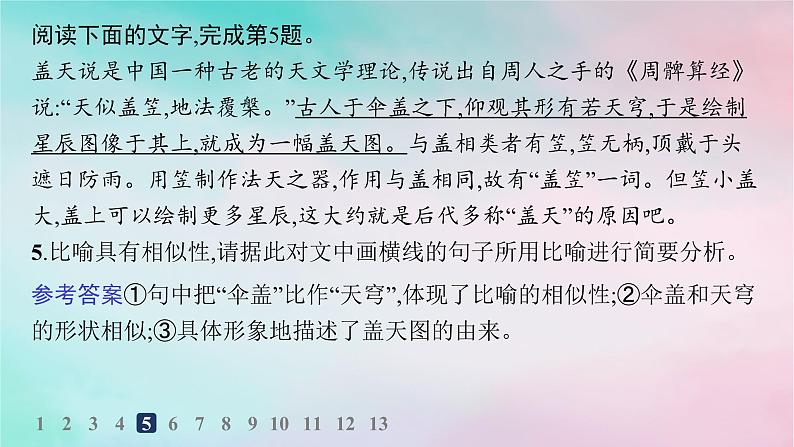 阅读下面的文字,完成第5题。

盖天说是中国一种古老的天文学理论,传说出自周人之手的《周髀算经》说:“天似盖笠,地法覆槃。”古人于伞盖之下,仰观其形有若天穹,于是绘制星辰图像于其上,就成为一幅盖天图。与盖相类者有笠,笠无柄,顶戴于头遮日防雨。用笠制作法天之器,作用与盖相同,故有“盖笠”一词。但笠小盖大,盖上可以绘制更多星辰,这大约就是后代多称“盖天”的原因吧。

5.比喻具有相似性,请据此对文中画横线的句子所用比喻进行简要分析。

参考答案①句中把“伞盖”比作“天穹”,体现了比喻的相似性;②伞盖和天穹的形状相似;③具体形象地描述了盖天图的由来。

1 2 3 4 5 6 7 8 9 10 11 12 13